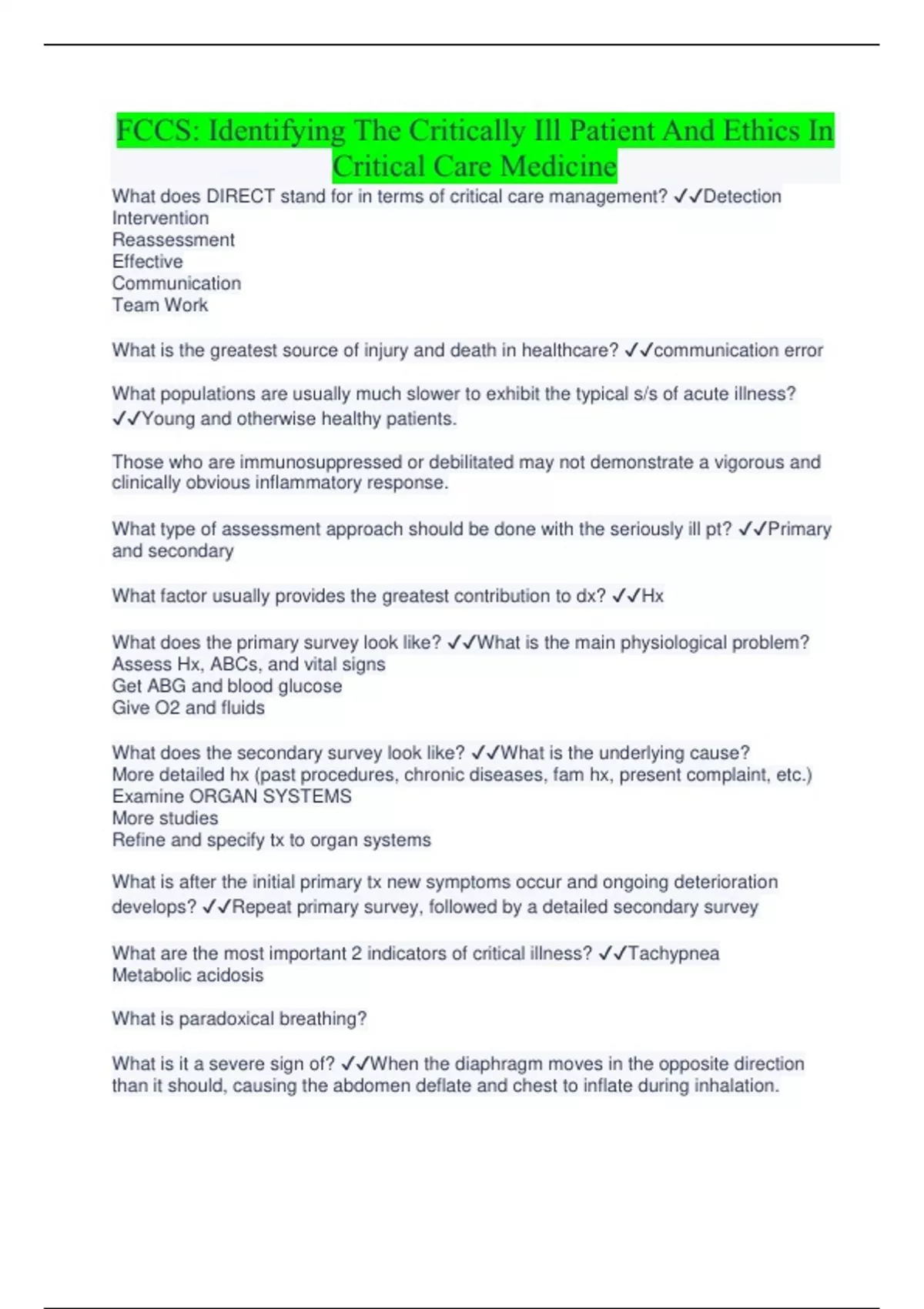 FCCS: Identifying The Critically Ill Patient And Ethics In Critical Care Medicine

What does DIRECT stand for in terms of critical care management? ✓✓Detection
Intervention
Reassessment
Effective
Communication
Team Work

What is the greatest source of injury and death in healthcare? ✓✓communication error

What populations are usually much slower to exhibit the typical s/s of acute illness? ✓✓Young and otherwise healthy patients.

Those who are immunosuppressed or debilitated may not demonstrate a vigorous and clinically obvious inflammatory response.

What type of assessment approach should be done with the seriously ill pt? ✓✓Primary and secondary

What factor usually provides the greatest contribution to dx? ✓✓Hx

What does the primary survey look like? ✓✓What is the main physiological problem?
Assess Hx, ABCs, and vital signs
Get ABG and blood glucose
Give O2 and fluids

What does the secondary survey look like? ✓✓What is the underlying cause?
More detailed hx (past procedures, chronic diseases, fam hx, present complaint, etc.)
Examine ORGAN SYSTEMS
More studies
Refine and specify tx to organ systems

What is after the initial primary tx new symptoms occur and ongoing deterioration develops? ✓✓Repeat primary survey, followed by a detailed secondary survey

What are the most important 2 indicators of critical illness? ✓✓Tachypnea
Metabolic acidosis

What is paradoxical breathing?

What is it a severe sign of? ✓✓When the diaphragm moves in the opposite direction than it should, causing the abdomen deflate and chest to inflate during inhalation.